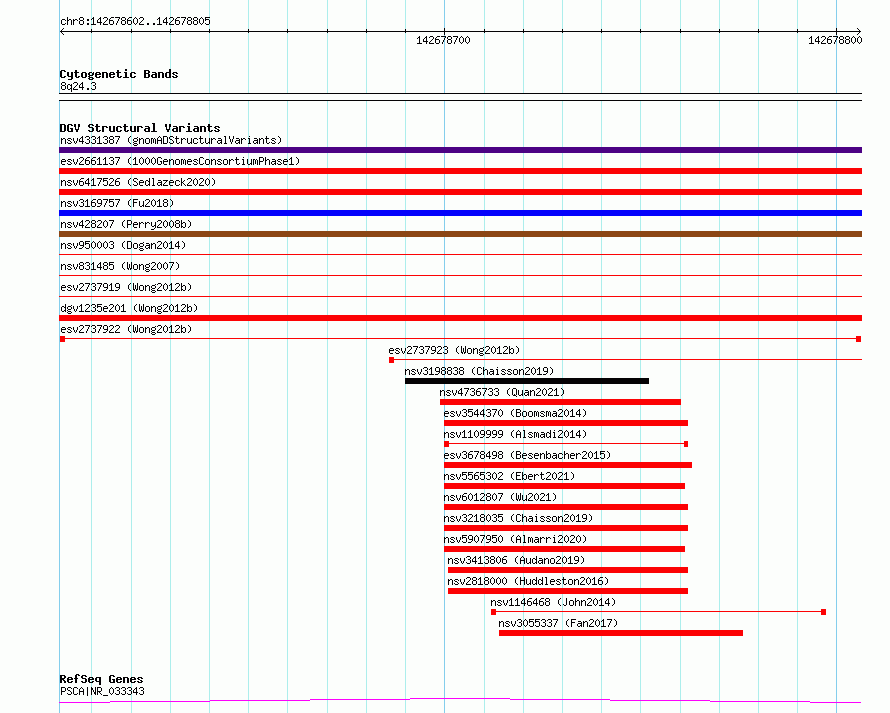 chr8:142678602..142678805

142678700

142678800

Cytogenetic Bands
8q24.3

DGV Structural Variants
nsv4331387 (gnomADStructuralVariants)
esv2661137 (1000GenomesConsortiumPhase1)
nsv6417526 (Sedlazeck2020)
nsv3169757 (Fu2018)
nsv428207 (Perry2008b)
nsv950003 (Dogan2014)
nsv831485 (Wong2007)
esv2737919 (Wong2012b)
dgv1235e201 (Wong2012b)
esv2737922 (Wong2012b)
esv2737923 (Wong2012b)
nsv3198838 (Chaisson2019)
nsv4736733 (Quan2021)
esv3544370 (Boomsma2014)
nsv1109999 (Alsmadi2014)
esv3678498 (Besenbacher2015)
nsv5565302 (Ebert2021)
nsv6012807 (Wu2021)
nsv3218035 (Chaisson2019)
nsv5907950 (Almarri2020)
nsv3413806 (Audano2019)
nsv2818000 (Huddleston2016)
nsv1146468 (John2014)
nsv3055337 (Fan2017)

RefSeq Genes
PSCA|NR_033343